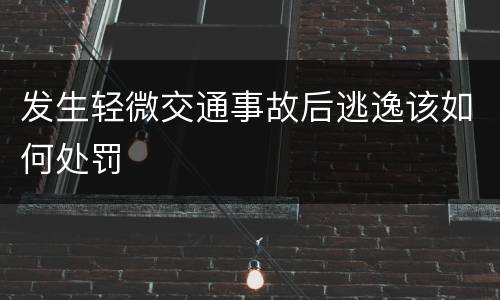 发生轻微交通事故后逃逸该如何处罚